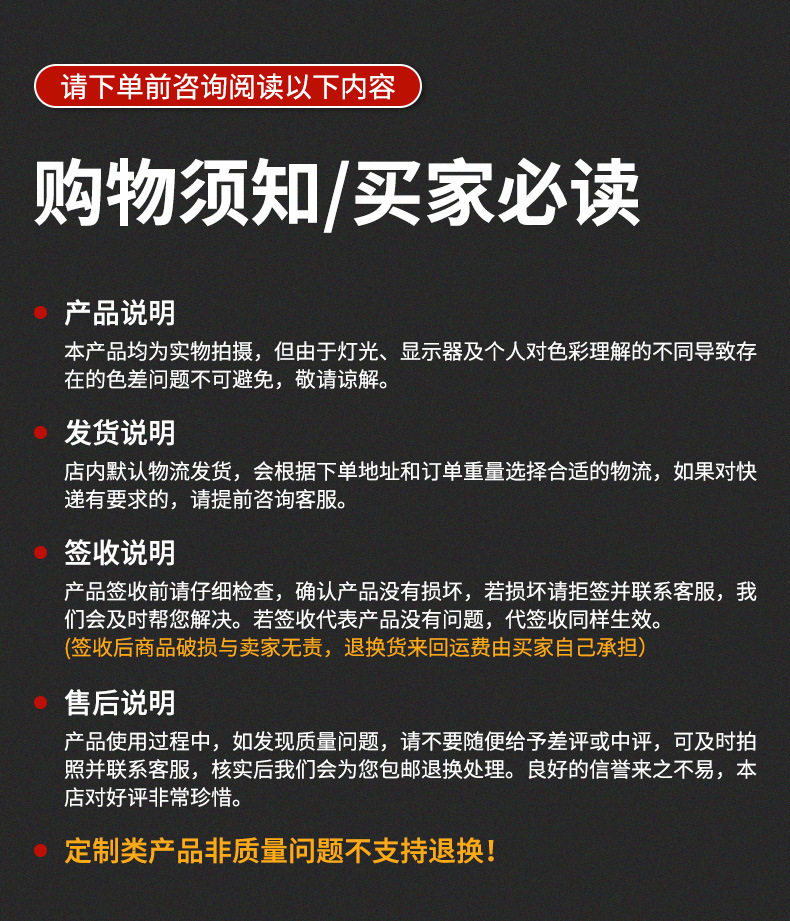 请下单前咨询阅读以下内容

购物须知/买家必读

产品说明
本产品均为实物拍摄，但由于灯光、显示器及个人对色彩理解的不同导致存在的色差问题不可避免，敬请谅解。

发货说明
店内默认物流发货，会根据下单地址和订单重量选择合适的物流，如果对快递有要求的，请提前咨询客服。

签收说明
产品签收前请仔细检查，确认产品没有损坏，若损坏请拒签并联系客服，我们会及时帮您解决。若签收代表产品没有问题，代签收同样生效。
(签收后商品破损与卖家无责，退换货来回运费由买家自己承担)

售后说明
产品使用过程中，如发现质量问题，请不要随便给予差评或中评，可及时拍照并联系客服，核实后我们会为您包邮退换处理。良好的信誉来之不易，本店对好评非常珍惜。

定制类产品非质量问题不支持退换！